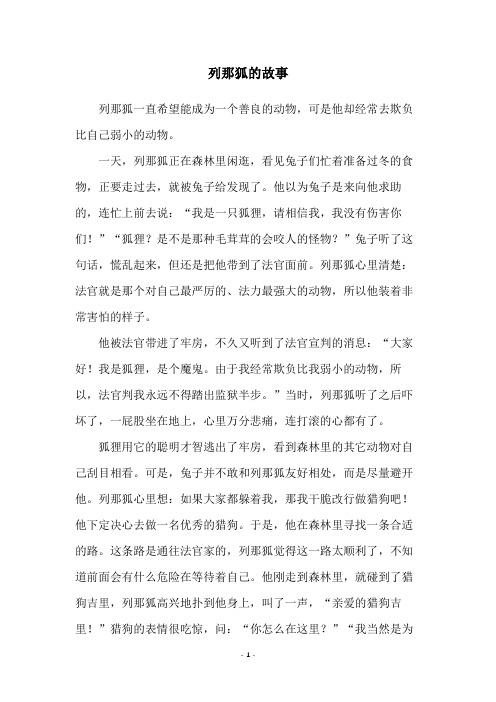 列那狐的故事

列那狐一直希望能成为一个善良的动物，可是他却经常去欺负比自己弱小的动物。

一天，列那狐正在森林里闲逛，看见兔子们忙着准备过冬的食物，正要走过去，就被兔子给发现了。他以为兔子是来向他求助的，连忙上前去说：“我是一只狐狸，请相信我，我没有伤害你们！”“狐狸？是不是那种毛茸茸的会咬人的怪物？”兔子听了这句话，慌乱起来，但还是把他带到了法官面前。列那狐心里清楚：法官就是那个对自己最严厉的、法力最强大的动物，所以他装着非常害怕的样子。

他被法官带进了牢房，不久又听到了法官宣判的消息：“大家好！我是狐狸，是个魔鬼。由于我经常欺负比我弱小的动物，所以，法官判我永远不得踏出监狱半步。”当时，列那狐听了之后吓坏了，一屁股坐在地上，心里万分悲痛，连打滚的心都有了。

狐狸用它的聪明才智逃出了牢房，看到森林里的其它动物对自己刮目相看。可是，兔子并不敢和列那狐友好相处，而是尽量避开他。列那狐心里想：如果大家都躲着我，那我干脆改行做猎狗吧！他下定决心去做一名优秀的猎狗。于是，他在森林里寻找一条合适的路。这条路是通往法官家的，列那狐觉得这一路太顺利了，不知道前面会有什么危险在等待着自己。他刚走到森林里，就碰到了猎狗吉里，列那狐高兴地扑到他身上，叫了一声，“亲爱的猎狗吉里！”猎狗的表情很吃惊，问：“你怎么在这里？”“我当然是为

- 1 -